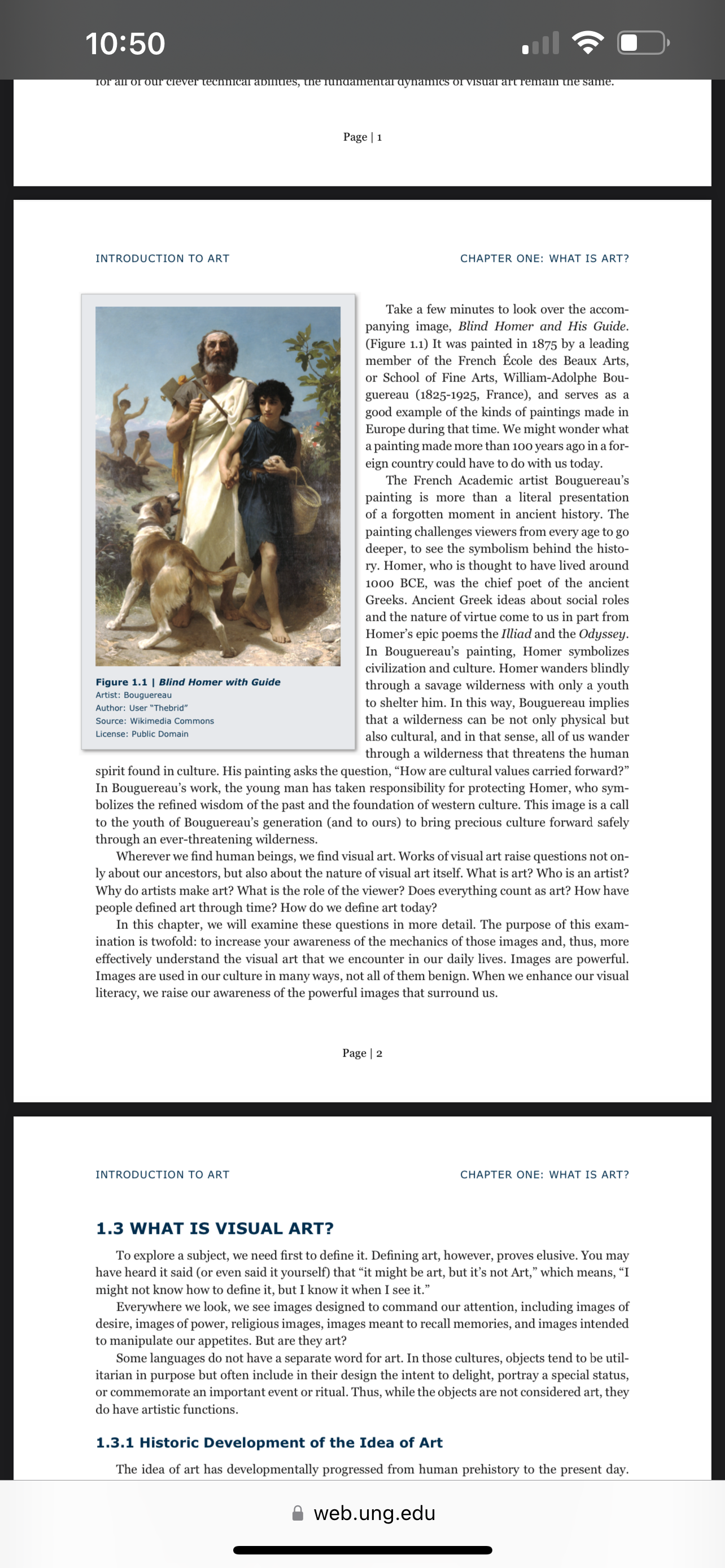 10:50

for all of our clever technical abilities, the fundamental dynamics of visual art remain the same.

Page | 1

INTRODUCTION TO ART

CHAPTER ONE: WHAT IS ART?

Figure 1.1 | Blind Homer with Guide
Artist: Bouguereau
Author: User "Thebrid"
Source: Wikimedia Commons
License: Public Domain

Take a few minutes to look over the accompanying image, Blind Homer and His Guide. (Figure 1.1) It was painted in 1875 by a leading member of the French École des Beaux Arts, or School of Fine Arts, William-Adolphe Bouguereau (1825-1925, France), and serves as a good example of the kinds of paintings made in Europe during that time. We might wonder what a painting made more than 100 years ago in a foreign country could have to do with us today.

The French Academic artist Bouguereau's painting is more than a literal presentation of a forgotten moment in ancient history. The painting challenges viewers from every age to go deeper, to see the symbolism behind the history. Homer, who is thought to have lived around 1000 BCE, was the chief poet of the ancient Greeks. Ancient Greek ideas about social roles and the nature of virtue come to us in part from Homer's epic poems the Illiad and the Odyssey. In Bouguereau's painting, Homer symbolizes civilization and culture. Homer wanders blindly through a savage wilderness with only a youth to shelter him. In this way, Bouguereau implies that a wilderness can be not only physical but also cultural, and in that sense, all of us wander through a wilderness that threatens the human spirit found in culture. His painting asks the question, "How are cultural values carried forward?" In Bouguereau's work, the young man has taken responsibility for protecting Homer, who symbolizes the refined wisdom of the past and the foundation of western culture. This image is a call to the youth of Bouguereau's generation (and to ours) to bring precious culture forward safely through an ever-threatening wilderness.

Wherever we find human beings, we find visual art. Works of visual art raise questions not only about our ancestors, but also about the nature of visual art itself. What is art? Who is an artist? Why do artists make art? What is the role of the viewer? Does everything count as art? How have people defined art through time? How do we define art today?

In this chapter, we will examine these questions in more detail. The purpose of this examination is twofold: to increase your awareness of the mechanics of those images and, thus, more effectively understand the visual art that we encounter in our daily lives. Images are powerful. Images are used in our culture in many ways, not all of them benign. When we enhance our visual literacy, we raise our awareness of the powerful images that surround us.

Page | 2

INTRODUCTION TO ART

CHAPTER ONE: WHAT IS ART?

1.3 WHAT IS VISUAL ART?

To explore a subject, we need first to define it. Defining art, however, proves elusive. You may have heard it said (or even said it yourself) that "it might be art, but it's not Art," which means, "I might not know how to define it, but I know it when I see it."

Everywhere we look, we see images designed to command our attention, including images of desire, images of power, religious images, images meant to recall memories, and images intended to manipulate our appetites. But are they art?

Some languages do not have a separate word for art. In those cultures, objects tend to be utilitarian in purpose but often include in their design the intent to delight, portray a special status, or commemorate an important event or ritual. Thus, while the objects are not considered art, they do have artistic functions.

1.3.1 Historic Development of the Idea of Art

The idea of art has developmentally progressed from human prehistory to the present day.

web.ung.edu